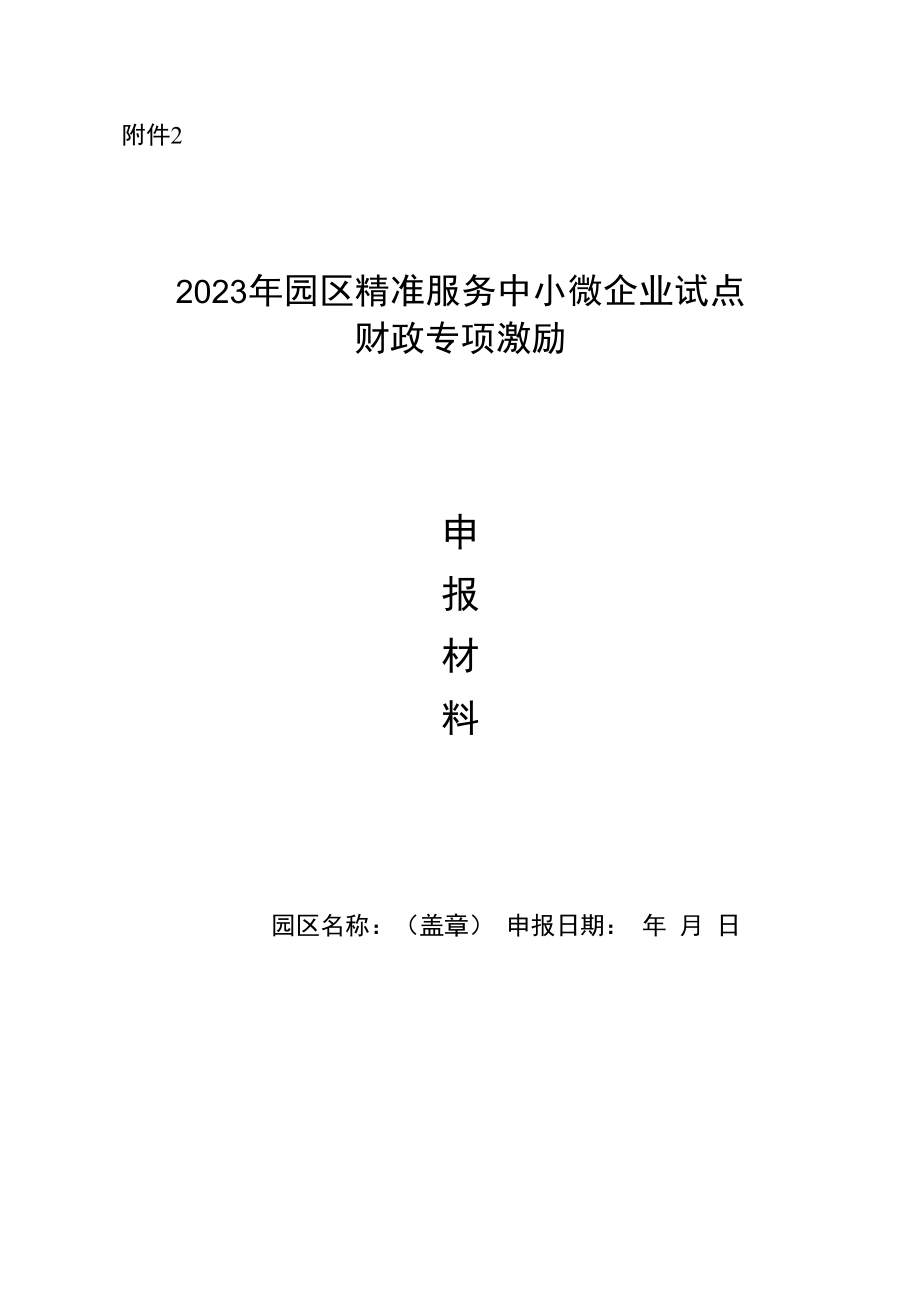 附件2

2023年园区精准服务中小微企业试点
财政专项激励

申
报
材
料

园区名称：（盖章） 申报日期： 年 月 日